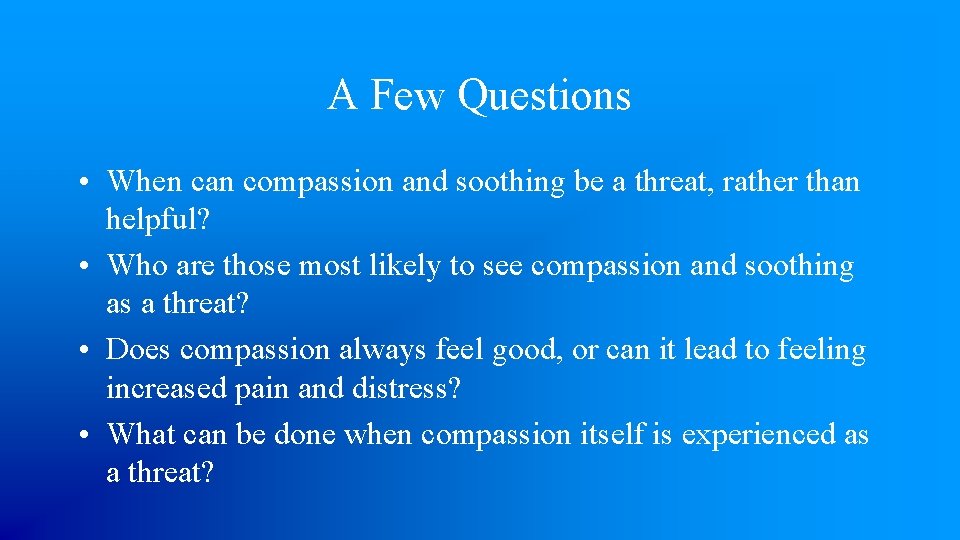 A Few Questions

• When can compassion and soothing be a threat, rather than helpful?
• Who are those most likely to see compassion and soothing as a threat?
• Does compassion always feel good, or can it lead to feeling increased pain and distress?
• What can be done when compassion itself is experienced as a threat?